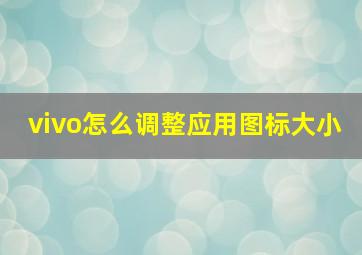 vivo怎么调整应用图标大小